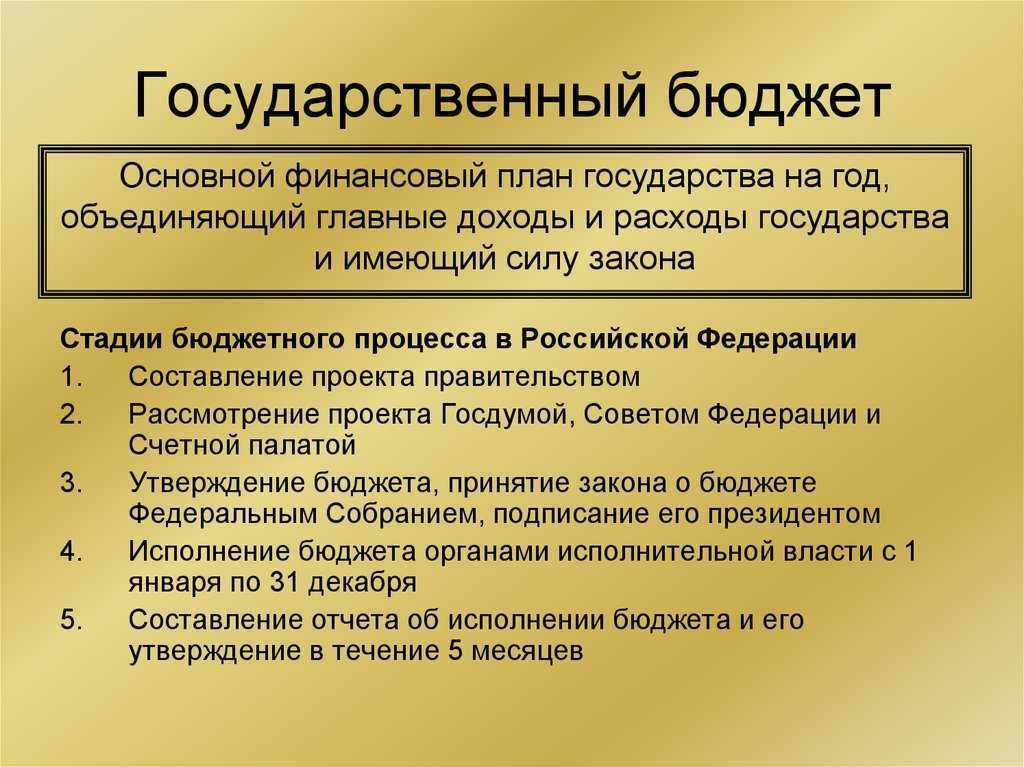 Государственный бюджет

Основной финансовый план государства на год, объединяющий главные доходы и расходы государства и имеющий силу закона

Стадии бюджетного процесса в Российской Федерации

1. Составление проекта правительством
2. Рассмотрение проекта Госдумой, Советом Федерации и Счетной палатой
3. Утверждение бюджета, принятие закона о бюджете Федеральным Собранием, подписание его президентом
4. Исполнение бюджета органами исполнительной власти с 1 января по 31 декабря
5. Составление отчета об исполнении бюджета и его утверждение в течение 5 месяцев